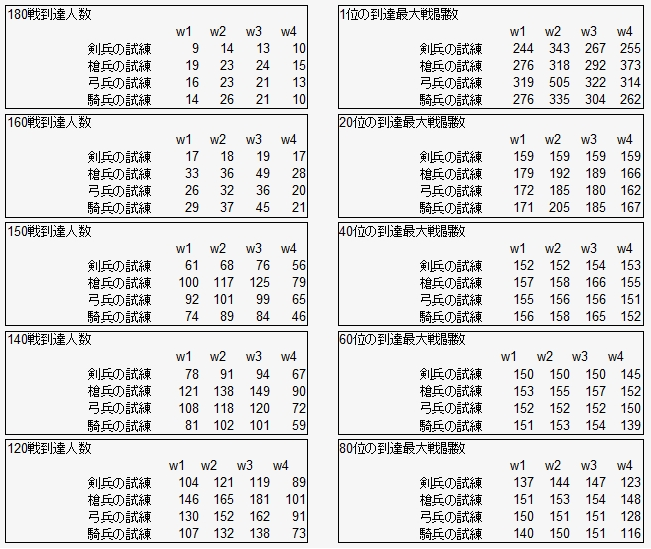 180戦到達人数

| | w1 | w2 | w3 | w4 |
|---|---|---|---|---|
| 剣兵の試練 | 9 | 14 | 13 | 10 |
| 槍兵の試練 | 19 | 23 | 24 | 15 |
| 弓兵の試練 | 16 | 23 | 21 | 13 |
| 騎兵の試練 | 14 | 26 | 21 | 10 |

160戦到達人数

| | w1 | w2 | w3 | w4 |
|---|---|---|---|---|
| 剣兵の試練 | 17 | 18 | 19 | 17 |
| 槍兵の試練 | 33 | 36 | 49 | 28 |
| 弓兵の試練 | 26 | 32 | 36 | 20 |
| 騎兵の試練 | 29 | 37 | 45 | 21 |

150戦到達人数

| | w1 | w2 | w3 | w4 |
|---|---|---|---|---|
| 剣兵の試練 | 61 | 68 | 76 | 56 |
| 槍兵の試練 | 100 | 117 | 125 | 79 |
| 弓兵の試練 | 92 | 101 | 99 | 65 |
| 騎兵の試練 | 74 | 89 | 84 | 46 |

140戦到達人数

| | w1 | w2 | w3 | w4 |
|---|---|---|---|---|
| 剣兵の試練 | 78 | 91 | 94 | 67 |
| 槍兵の試練 | 121 | 138 | 149 | 90 |
| 弓兵の試練 | 108 | 118 | 120 | 72 |
| 騎兵の試練 | 81 | 102 | 101 | 59 |

120戦到達人数

| | w1 | w2 | w3 | w4 |
|---|---|---|---|---|
| 剣兵の試練 | 104 | 121 | 119 | 89 |
| 槍兵の試練 | 146 | 165 | 181 | 101 |
| 弓兵の試練 | 130 | 152 | 162 | 91 |
| 騎兵の試練 | 107 | 132 | 138 | 73 |

1位の到達最大戦闘数

| | w1 | w2 | w3 | w4 |
|---|---|---|---|---|
| 剣兵の試練 | 244 | 343 | 267 | 255 |
| 槍兵の試練 | 276 | 318 | 292 | 373 |
| 弓兵の試練 | 319 | 505 | 322 | 314 |
| 騎兵の試練 | 276 | 335 | 304 | 262 |

20位の到達最大戦闘数

| | w1 | w2 | w3 | w4 |
|---|---|---|---|---|
| 剣兵の試練 | 159 | 159 | 159 | 159 |
| 槍兵の試練 | 179 | 192 | 189 | 166 |
| 弓兵の試練 | 172 | 185 | 180 | 162 |
| 騎兵の試練 | 171 | 205 | 185 | 167 |

40位の到達最大戦闘数

| | w1 | w2 | w3 | w4 |
|---|---|---|---|---|
| 剣兵の試練 | 152 | 152 | 154 | 153 |
| 槍兵の試練 | 157 | 158 | 166 | 155 |
| 弓兵の試練 | 155 | 156 | 156 | 151 |
| 騎兵の試練 | 156 | 158 | 165 | 152 |

60位の到達最大戦闘数

| | w1 | w2 | w3 | w4 |
|---|---|---|---|---|
| 剣兵の試練 | 150 | 150 | 150 | 145 |
| 槍兵の試練 | 153 | 155 | 157 | 152 |
| 弓兵の試練 | 152 | 152 | 152 | 150 |
| 騎兵の試練 | 151 | 153 | 154 | 139 |

80位の到達最大戦闘数

| | w1 | w2 | w3 | w4 |
|---|---|---|---|---|
| 剣兵の試練 | 137 | 144 | 147 | 123 |
| 槍兵の試練 | 151 | 153 | 154 | 148 |
| 弓兵の試練 | 150 | 151 | 151 | 128 |
| 騎兵の試練 | 140 | 150 | 151 | 116 |